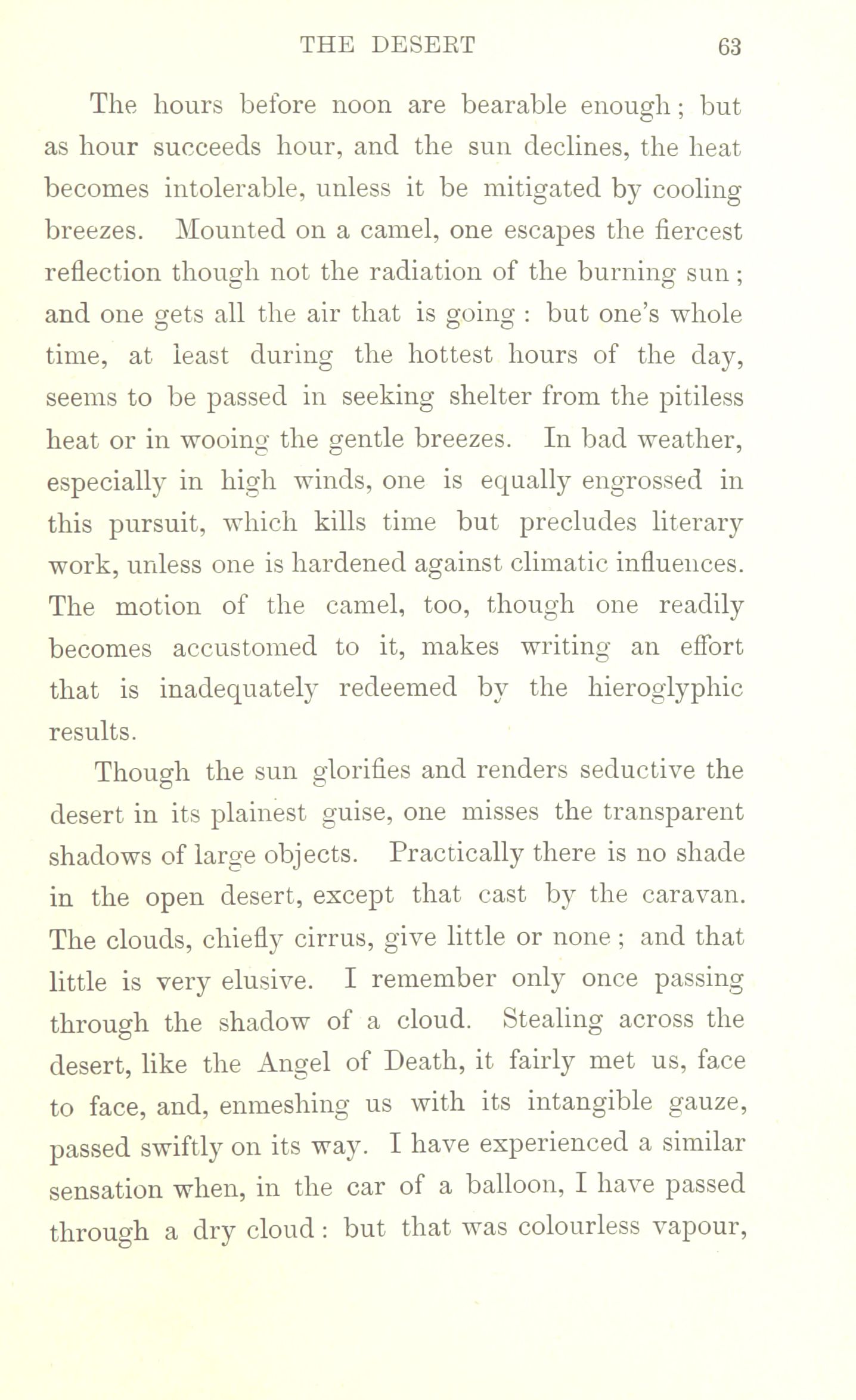 THE DESERT 63

The hours before noon are bearable enough; but as hour succeeds hour, and the sun declines, the heat becomes intolerable, unless it be mitigated by cooling breezes. Mounted on a camel, one escapes the fiercest reflection though not the radiation of the burning sun; and one gets all the air that is going: but one's whole time, at least during the hottest hours of the day, seems to be passed in seeking shelter from the pitiless heat or in wooing the gentle breezes. In bad weather, especially in high winds, one is equally engrossed in this pursuit, which kills time but precludes literary work, unless one is hardened against climatic influences. The motion of the camel, too, though one readily becomes accustomed to it, makes writing an effort that is inadequately redeemed by the hieroglyphic results.

Though the sun glorifies and renders seductive the desert in its plainest guise, one misses the transparent shadows of large objects. Practically there is no shade in the open desert, except that cast by the caravan. The clouds, chiefly cirrus, give little or none; and that little is very elusive. I remember only once passing through the shadow of a cloud. Stealing across the desert, like the Angel of Death, it fairly met us, face to face, and, enmeshing us with its intangible gauze, passed swiftly on its way. I have experienced a similar sensation when, in the car of a balloon, I have passed through a dry cloud: but that was colourless vapour,